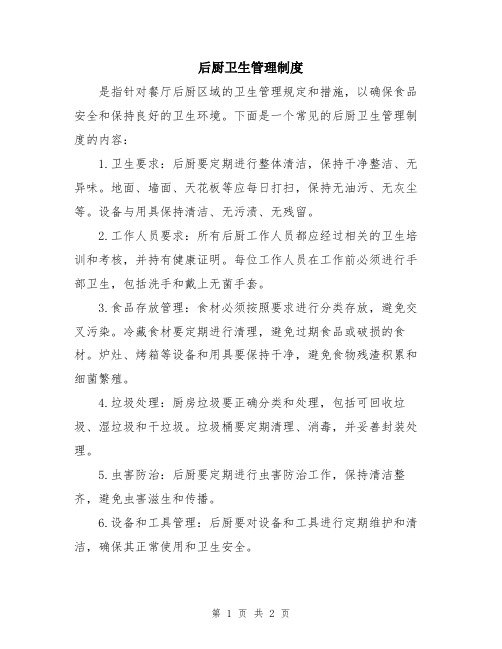 后厨卫生管理制度

是指针对餐厅后厨区域的卫生管理规定和措施，以确保食品安全和保持良好的卫生环境。下面是一个常见的后厨卫生管理制度的内容：

1.卫生要求：后厨要定期进行整体清洁，保持干净整洁、无异味。地面、墙面、天花板等应每日打扫，保持无油污、无灰尘等。设备与用具保持清洁、无污渍、无残留。

2.工作人员要求：所有后厨工作人员都应经过相关的卫生培训和考核，并持有健康证明。每位工作人员在工作前必须进行手部卫生，包括洗手和戴上无菌手套。

3.食品存放管理：食材必须按照要求进行分类存放，避免交叉污染。冷藏食材要定期进行清理，避免过期食品或破损的食材。炉灶、烤箱等设备和用具要保持干净，避免食物残渣积累和细菌繁殖。

4.垃圾处理：厨房垃圾要正确分类和处理，包括可回收垃圾、湿垃圾和干垃圾。垃圾桶要定期清理、消毒，并妥善封装处理。

5.虫害防治：后厨要定期进行虫害防治工作，保持清洁整齐，避免虫害滋生和传播。

6.设备和工具管理：后厨要对设备和工具进行定期维护和清洁，确保其正常使用和卫生安全。

第 1 页 共 2 页